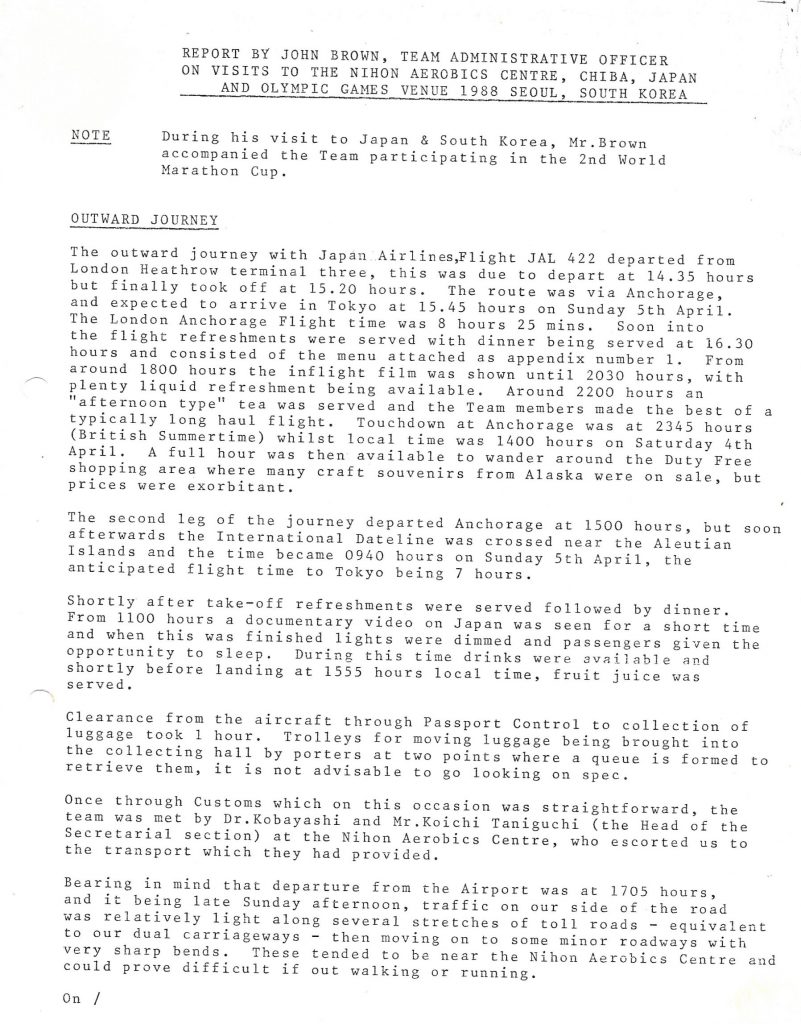 REPORT BY JOHN BROWN, TEAM ADMINISTRATIVE OFFICER
ON VISITS TO THE NIHON AEROBICS CENTRE, CHIBA, JAPAN
AND OLYMPIC GAMES VENUE 1988 SEOUL, SOUTH KOREA

NOTE

During his visit to Japan & South Korea, Mr.Brown accompanied the Team participating in the 2nd World Marathon Cup.

OUTWARD JOURNEY

The outward journey with Japan Airlines,Flight JAL 422 departed from London Heathrow terminal three, this was due to depart at 14.35 hours but finally took off at 15.20 hours. The route was via Anchorage, and expected to arrive in Tokyo at 15.45 hours on Sunday 5th April. The London Anchorage Flight time was 8 hours 25 mins. Soon into the flight refreshments were served with dinner being served at 16.30 hours and consisted of the menu attached as appendix number 1. From around 1800 hours the inflight film was shown until 2030 hours, with plenty liquid refreshment being available. Around 2200 hours an "afternoon type" tea was served and the Team members made the best of a typically long haul flight. Touchdown at Anchorage was at 2345 hours (British Summertime) whilst local time was 1400 hours on Saturday 4th April. A full hour was then available to wander around the Duty Free shopping area where many craft souvenirs from Alaska were on sale, but prices were exorbitant.

The second leg of the journey departed Anchorage at 1500 hours, but soon afterwards the International Dateline was crossed near the Aleutian Islands and the time became 0940 hours on Sunday 5th April, the anticipated flight time to Tokyo being 7 hours.

Shortly after take-off refreshments were served followed by dinner. From 1100 hours a documentary video on Japan was seen for a short time and when this was finished lights were dimmed and passengers given the opportunity to sleep. During this time drinks were available and shortly before landing at 1555 hours local time, fruit juice was served.

Clearance from the aircraft through Passport Control to collection of luggage took 1 hour. Trolleys for moving luggage being brought into the collecting hall by porters at two points where a queue is formed to retrieve them, it is not advisable to go looking on spec.

Once through Customs which on this occasion was straightforward, the team was met by Dr.Kobayashi and Mr.Koichi Taniguchi (the Head of the Secretarial section) at the Nihon Aerobics Centre, who escorted us to the transport which they had provided.

Bearing in mind that departure from the Airport was at 1705 hours, and it being late Sunday afternoon, traffic on our side of the road was relatively light along several stretches of toll roads - equivalent to our dual carriageways - then moving on to some minor roadways with very sharp bends. These tended to be near the Nihon Aerobics Centre and could prove difficult if out walking or running.

On /